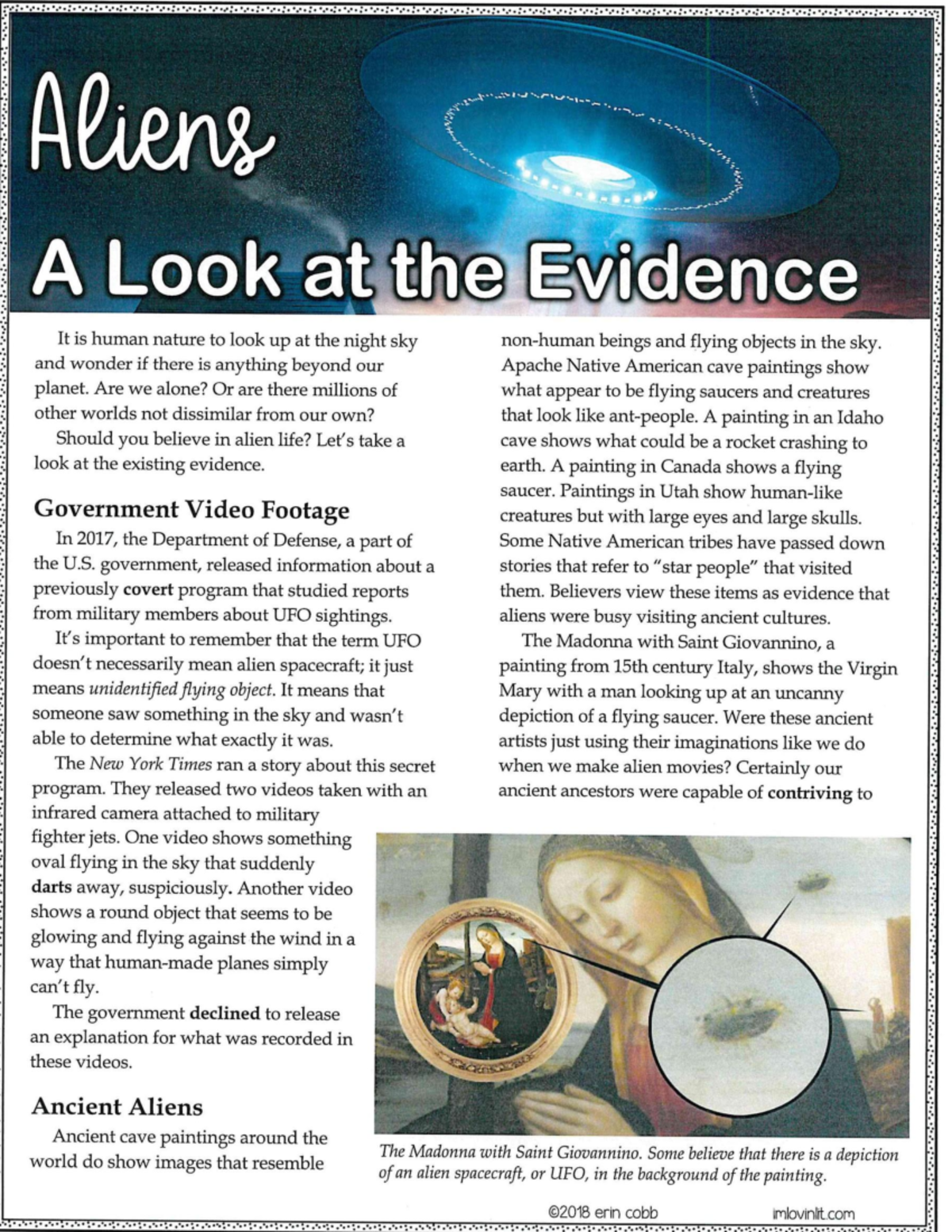 Aliens

A Look at the Evidence

It is human nature to look up at the night sky and wonder if there is anything beyond our planet. Are we alone? Or are there millions of other worlds not dissimilar from our own?

Should you believe in alien life? Let's take a look at the existing evidence.

Government Video Footage

In 2017, the Department of Defense, a part of the U.S. government, released information about a previously covert program that studied reports from military members about UFO sightings.

It's important to remember that the term UFO doesn't necessarily mean alien spacecraft; it just means unidentified flying object. It means that someone saw something in the sky and wasn't able to determine what exactly it was.

The New York Times ran a story about this secret program. They released two videos taken with an infrared camera attached to military fighter jets. One video shows something oval flying in the sky that suddenly darts away, suspiciously. Another video shows a round object that seems to be glowing and flying against the wind in a way that human-made planes simply can't fly.

The government declined to release an explanation for what was recorded in these videos.

Ancient Aliens

Ancient cave paintings around the world do show images that resemble non-human beings and flying objects in the sky. Apache Native American cave paintings show what appear to be flying saucers and creatures that look like ant-people. A painting in an Idaho cave shows what could be a rocket crashing to earth. A painting in Canada shows a flying saucer. Paintings in Utah show human-like creatures but with large eyes and large skulls. Some Native American tribes have passed down stories that refer to "star people" that visited them. Believers view these items as evidence that aliens were busy visiting ancient cultures.

The Madonna with Saint Giovannino, a painting from 15th century Italy, shows the Virgin Mary with a man looking up at an uncanny depiction of a flying saucer. Were these ancient artists just using their imaginations like we do when we make alien movies? Certainly our ancient ancestors were capable of contriving to

The Madonna with Saint Giovannino. Some believe that there is a depiction of an alien spacecraft, or UFO, in the background of the painting.

©2018 erin cobb

imlovinlit.com